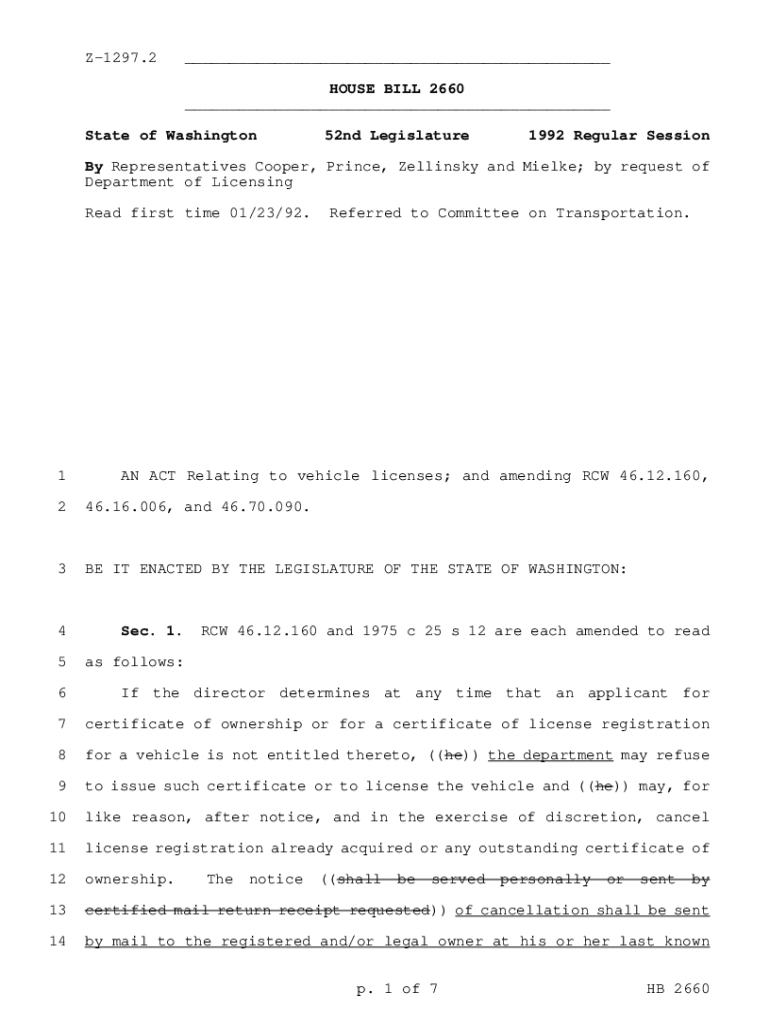 Z-1297.2

HOUSE BILL 2660

State of Washington 52nd Legislature 1992 Regular Session

By Representatives Cooper, Prince, Zellinsky and Mielke; by request of Department of Licensing

Read first time 01/23/92. Referred to Committee on Transportation.

1 AN ACT Relating to vehicle licenses; and amending RCW 46.12.160,
2 46.16.006, and 46.70.090.

3 BE IT ENACTED BY THE LEGISLATURE OF THE STATE OF WASHINGTON:

4 Sec. 1. RCW 46.12.160 and 1975 c 25 s 12 are each amended to read
5 as follows:
6 If the director determines at any time that an applicant for
7 certificate of ownership or for a certificate of license registration
8 for a vehicle is not entitled thereto, ((he)) the department may refuse
9 to issue such certificate or to license the vehicle and ((he)) may, for
10 like reason, after notice, and in the exercise of discretion, cancel
11 license registration already acquired or any outstanding certificate of
12 ownership. The notice ((shall be served personally or sent by
13 certified mail return receipt requested)) of cancellation shall be sent
14 by mail to the registered and/or legal owner at his or her last known

p. 1 of 7 HB 2660